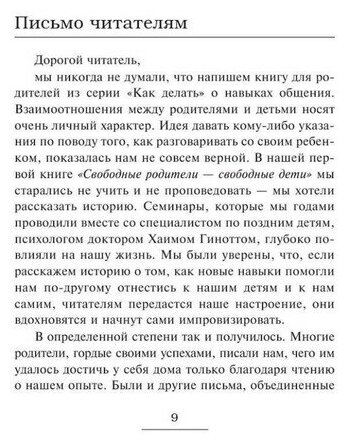 Письмо читателям

Дорогой читатель,

мы никогда не думали, что напишем книгу для родителей из серии «Как делать» о навыках общения. Взаимоотношения между родителями и детьми носят очень личный характер. Идея давать кому-либо указания по поводу того, как разговаривать со своим ребенком, показалась нам не совсем верной. В нашей первой книге «Свободные родители — свободные дети» мы старались не учить и не проповедовать — мы хотели рассказать историю. Семинары, которые мы годами проводили вместе со специалистом по поздним детям, психологом доктором Хаимом Гиноттом, глубоко повлияли на нашу жизнь. Мы были уверены, что, если расскажем историю о том, как новые навыки помогли нам по-другому отнестись к нашим детям и к нам самим, читателям передастся наше настроение, они вдохновятся и начнут сами импровизировать.

В определенной степени так и получилось. Многие родители, гордые своими успехами, писали нам, чего им удалось достичь у себя дома только благодаря чтению о нашем опыте. Были и другие письма, объединенные

9